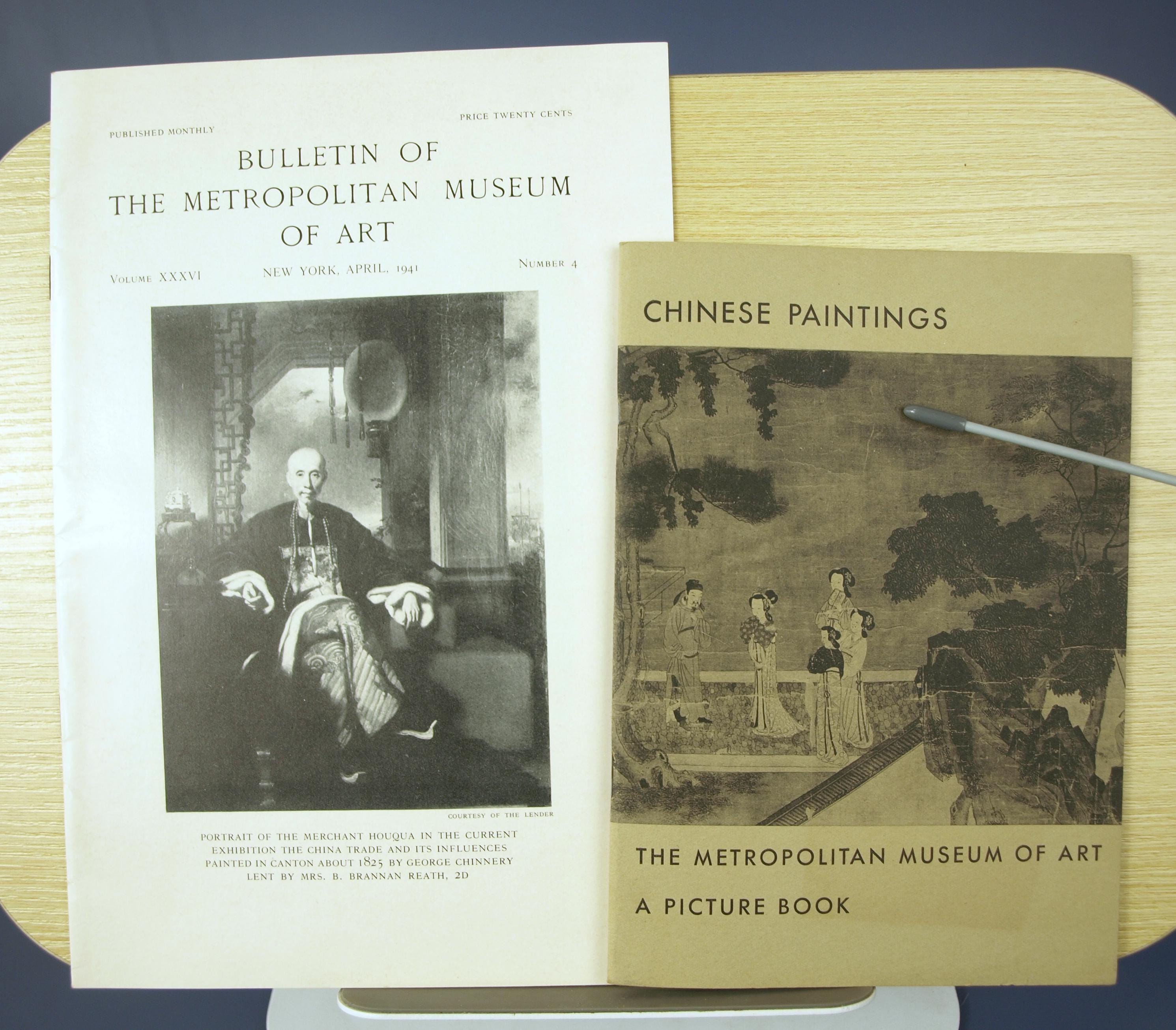 PUBLISHED MONTHLY

PRICE TWENTY CENTS

BULLETIN OF
THE METROPOLITAN MUSEUM
OF ART

VOLUME XXXVI

NEW YORK, APRIL, 1941

NUMBER 4

COURTESY OF THE LENDER

PORTRAIT OF THE MERCHANT HOUQUA IN THE CURRENT EXHIBITION THE CHINA TRADE AND ITS INFLUENCES PAINTED IN CANTON ABOUT 1825 BY GEORGE CHINNERY LENT BY MRS. B. BRANNAN REATH, 2D

CHINESE PAINTINGS

THE METROPOLITAN MUSEUM OF ART

A PICTURE BOOK